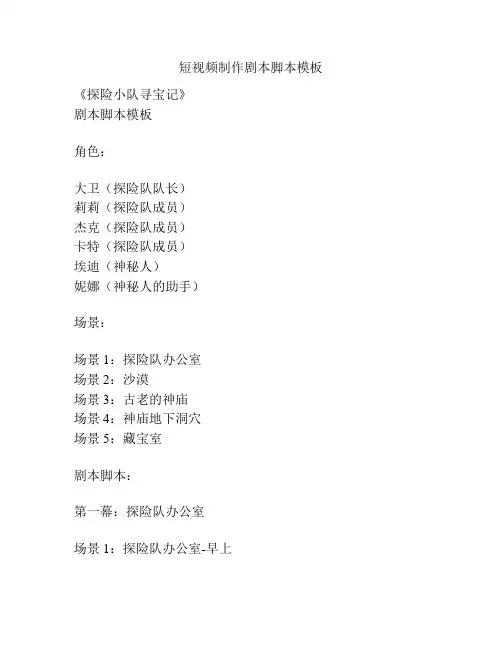 短视频制作剧本脚本模板

《探险小队寻宝记》
剧本脚本模板

角色：

大卫（探险队队长）
莉莉（探险队成员）
杰克（探险队成员）
卡特（探险队成员）
埃迪（神秘人）
妮娜（神秘人的助手）

场景：

场景 1：探险队办公室
场景 2：沙漠
场景 3：古老的神庙
场景 4：神庙地下洞穴
场景 5：藏宝室

剧本脚本：

第一幕：探险队办公室

场景 1：探险队办公室-早上